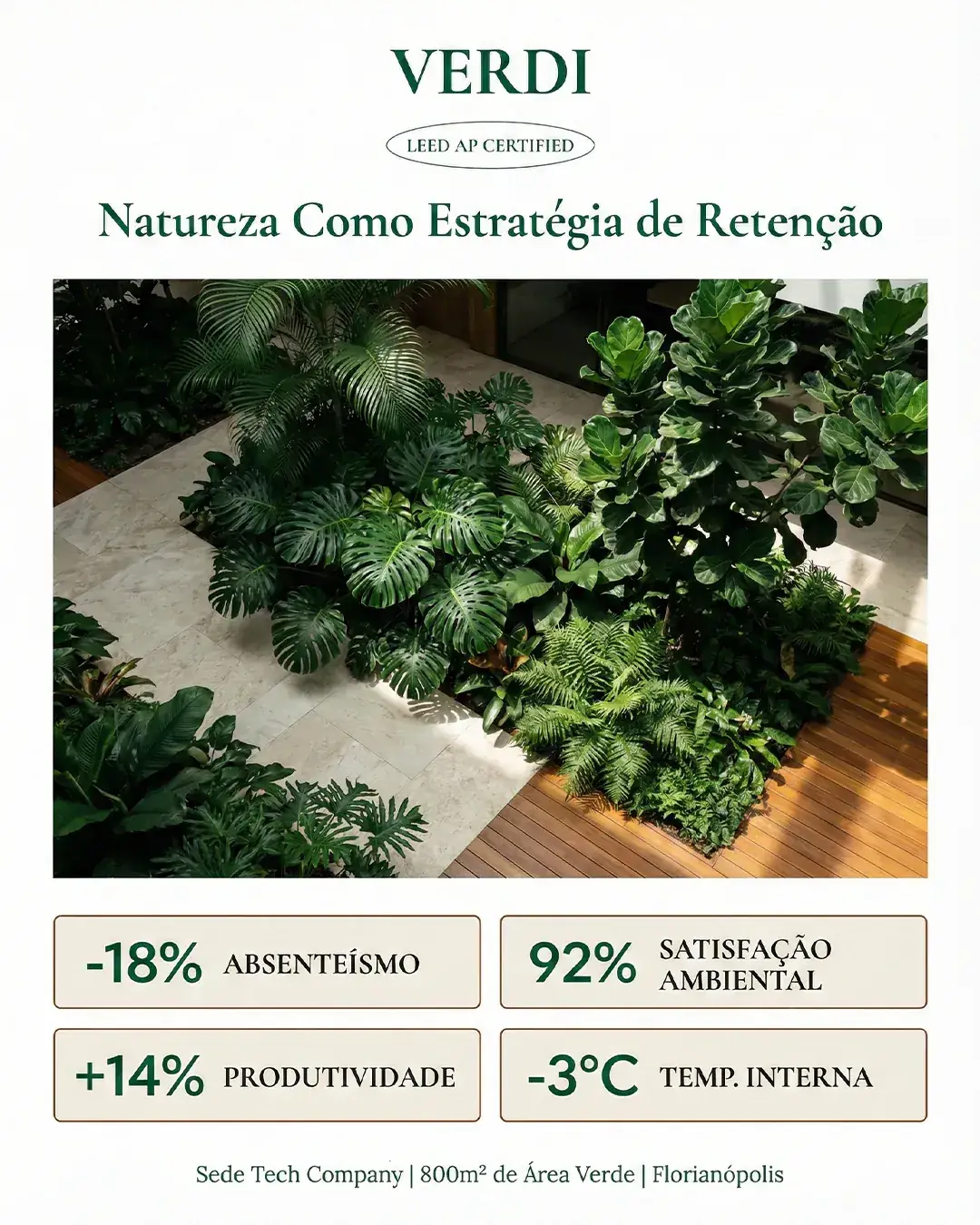 VERDI

LEED AP CERTIFIED

Natureza Como Estratégia de Retenção

-18% ABSENTEÍSMO

92% SATISFAÇÃO AMBIENTAL

+14% PRODUTIVIDADE

-3°C TEMP. INTERNA

Sede Tech Company | 800m² de Área Verde | Florianópolis